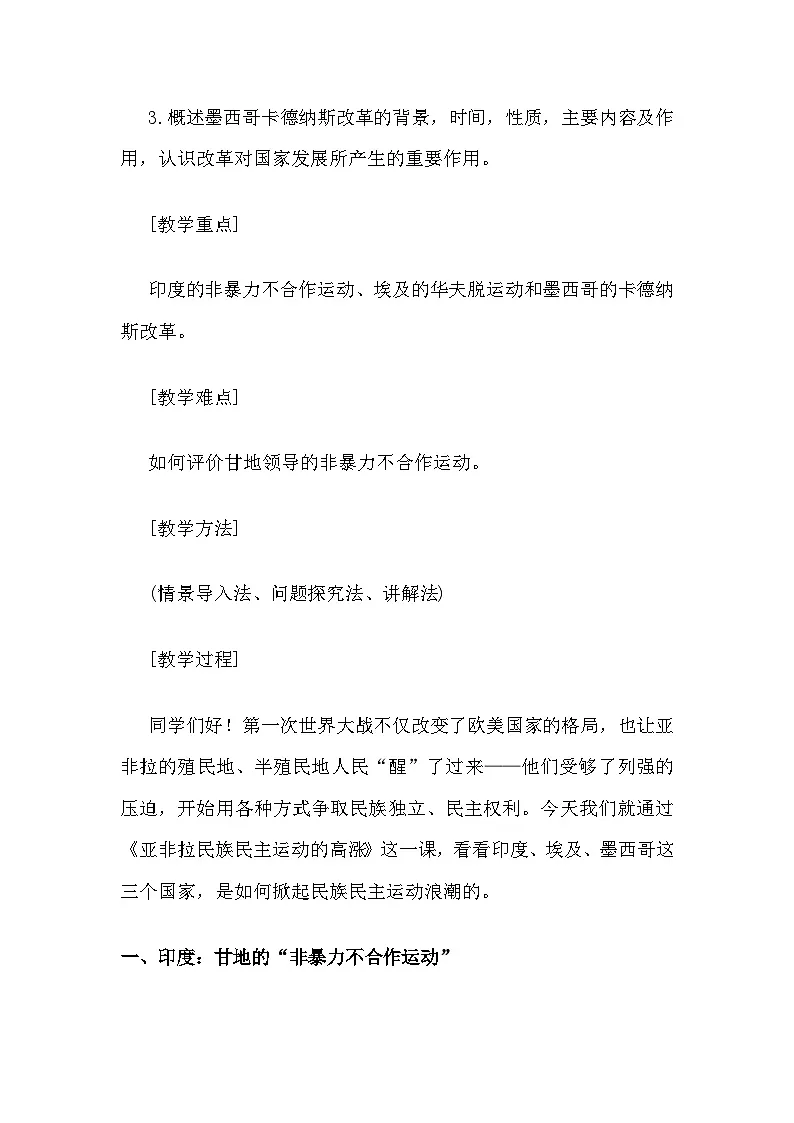 3.概述墨西哥卡德纳斯改革的背景，时间，性质，主要内容及作用，认识改革对国家发展所产生的重要作用。

[教学重点]

印度的非暴力不合作运动、埃及的华夫脱运动和墨西哥的卡德纳斯改革。

[教学难点]

如何评价甘地领导的非暴力不合作运动。

[教学方法]

(情景导入法、问题探究法、讲解法)

[教学过程]

同学们好！第一次世界大战不仅改变了欧美国家的格局，也让亚非拉的殖民地、半殖民地人民“醒”了过来——他们受够了列强的压迫，开始用各种方式争取民族独立、民主权利。今天我们就通过《亚非拉民族民主运动的高涨》这一课，看看印度、埃及、墨西哥这三个国家，是如何掀起民族民主运动浪潮的。

一、印度：甘地的“非暴力不合作运动”